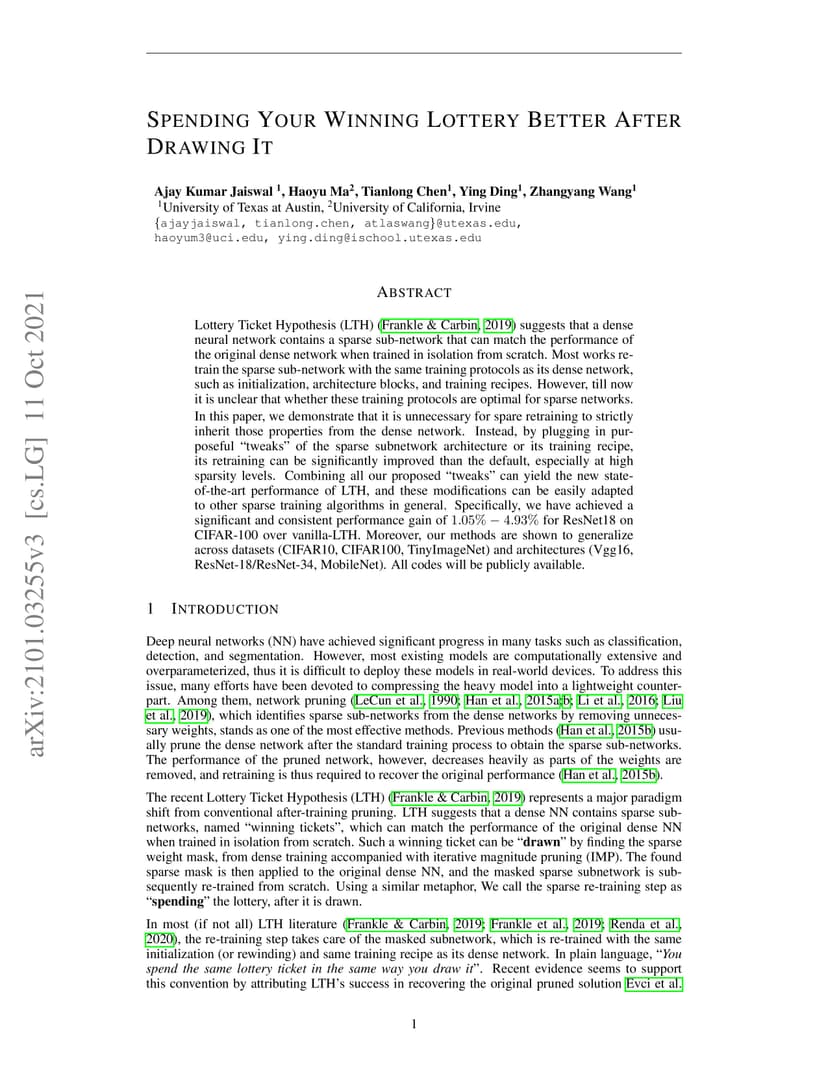 arXiv:2101.03255v3 [cs.LG] 11 Oct 2021

SPENDING YOUR WINNING LOTTERY BETTER AFTER DRAWING IT

Ajay Kumar Jaiswal $^1$, Haoyu Ma$^2$, Tianlong Chen$^1$, Ying Ding$^1$, Zhangyang Wang$^1$
$^1$University of Texas at Austin, $^2$University of California, Irvine
{ajayjaiswal, tianlong.chen, atlaswang}@utexas.edu, haoyum3@uci.edu, ying.ding@ischool.utexas.edu

ABSTRACT

Lottery Ticket Hypothesis (LTH) (Frankle & Carbin, 2019) suggests that a dense neural network contains a sparse sub-network that can match the performance of the original dense network when trained in isolation from scratch. Most works retrain the sparse sub-network with the same training protocols as its dense network, such as initialization, architecture blocks, and training recipes. However, till now it is unclear that whether these training protocols are optimal for sparse networks. In this paper, we demonstrate that it is unnecessary for spare retraining to strictly inherit those properties from the dense network. Instead, by plugging in purposeful "tweaks" of the sparse subnetwork architecture or its training recipe, its retraining can be significantly improved than the default, especially at high sparsity levels. Combining all our proposed "tweaks" can yield the new state-of-the-art performance of LTH, and these modifications can be easily adapted to other sparse training algorithms in general. Specifically, we have achieved a significant and consistent performance gain of $1.05\% - 4.93\%$ for ResNet18 on CIFAR-100 over vanilla-LTH. Moreover, our methods are shown to generalize across datasets (CIFAR10, CIFAR100, TinyImageNet) and architectures (Vgg16, ResNet-18/ResNet-34, MobileNet). All codes will be publicly available.

1 INTRODUCTION

Deep neural networks (NN) have achieved significant progress in many tasks such as classification, detection, and segmentation. However, most existing models are computationally extensive and overparameterized, thus it is difficult to deploy these models in real-world devices. To address this issue, many efforts have been devoted to compressing the heavy model into a lightweight counterpart. Among them, network pruning (LeCun et al., 1990; Han et al., 2015a;b; Li et al., 2016; Liu et al., 2019), which identifies sparse sub-networks from the dense networks by removing unnecessary weights, stands as one of the most effective methods. Previous methods (Han et al., 2015b) usually prune the dense network after the standard training process to obtain the sparse sub-networks. The performance of the pruned network, however, decreases heavily as parts of the weights are removed, and retraining is thus required to recover the original performance (Han et al., 2015b).

The recent Lottery Ticket Hypothesis (LTH) (Frankle & Carbin, 2019) represents a major paradigm shift from conventional after-training pruning. LTH suggests that a dense NN contains sparse subnetworks, named "winning tickets", which can match the performance of the original dense NN when trained in isolation from scratch. Such a winning ticket can be "drawn" by finding the sparse weight mask, from dense training accompanied with iterative magnitude pruning (IMP). The found sparse mask is then applied to the original dense NN, and the masked sparse subnetwork is subsequently re-trained from scratch. Using a similar metaphor, We call the sparse re-training step as "spending" the lottery, after it is drawn.

In most (if not all) LTH literature (Frankle & Carbin, 2019; Frankle et al., 2019; Renda et al., 2020), the re-training step takes care of the masked subnetwork, which is re-trained with the same initialization (or rewinding) and same training recipe as its dense network. In plain language, "You spend the same lottery ticket in the same way you draw it". Recent evidence seems to support this convention by attributing LTH's success in recovering the original pruned solution Evci et al.

1